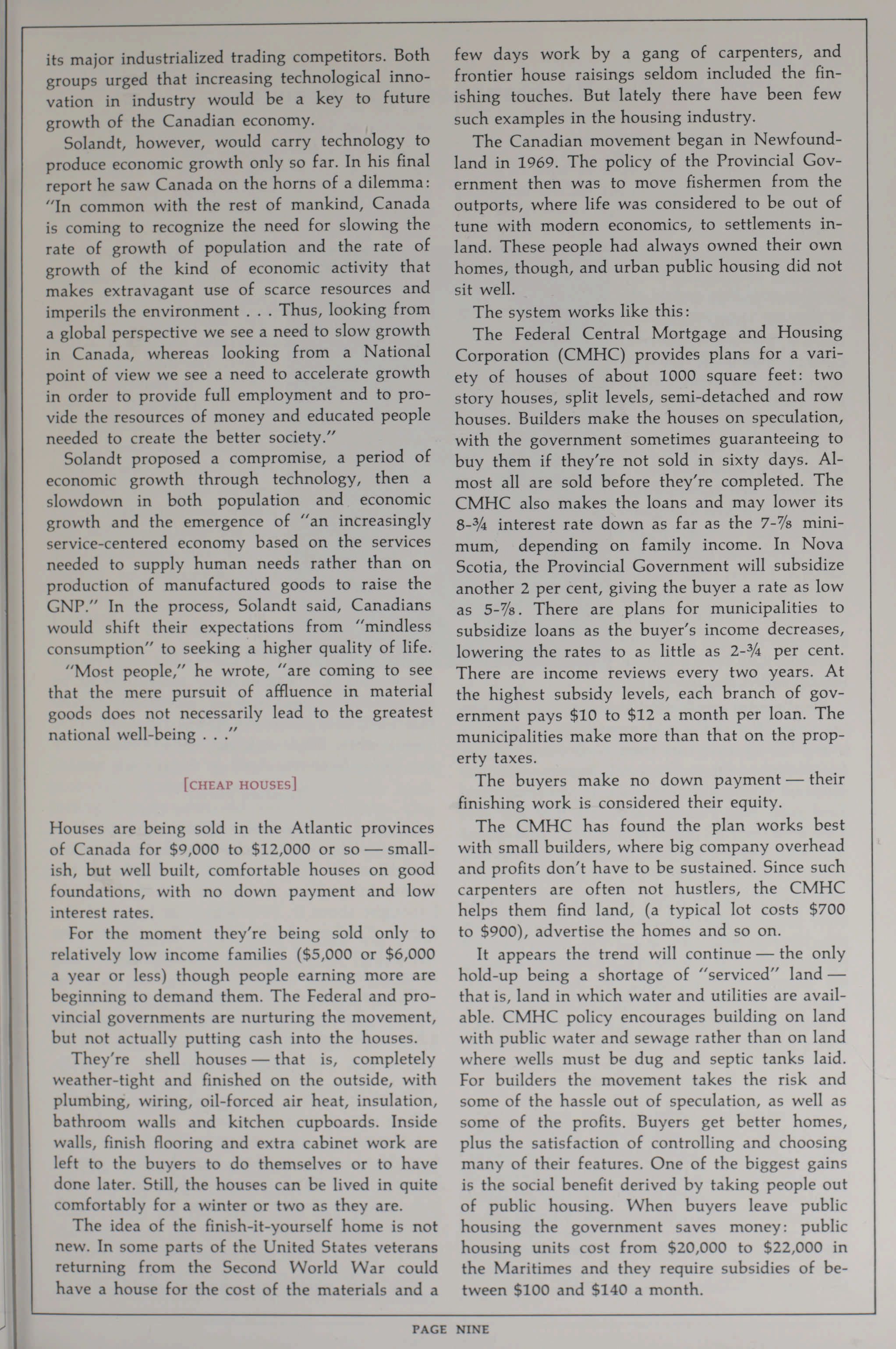 its major industrialized trading competitors. Both groups urged that increasing technological innovation in industry would be a key to future growth of the Canadian economy.

Solandt, however, would carry technology to produce economic growth only so far. In his final report he saw Canada on the horns of a dilemma: "In common with the rest of mankind, Canada is coming to recognize the need for slowing the rate of growth of population and the rate of growth of the kind of economic activity that makes extravagant use of scarce resources and imperils the environment . . . Thus, looking from a global perspective we see a need to slow growth in Canada, whereas looking from a National point of view we see a need to accelerate growth in order to provide full employment and to provide the resources of money and educated people needed to create the better society."

Solandt proposed a compromise, a period of economic growth through technology, then a slowdown in both population and economic growth and the emergence of "an increasingly service-centered economy based on the services needed to supply human needs rather than on production of manufactured goods to raise the GNP." In the process, Solandt said, Canadians would shift their expectations from "mindless consumption" to seeking a higher quality of life.

"Most people," he wrote, "are coming to see that the mere pursuit of affluence in material goods does not necessarily lead to the greatest national well-being . . ."

[CHEAP HOUSES]

Houses are being sold in the Atlantic provinces of Canada for $9,000 to $12,000 or so — smallish, but well built, comfortable houses on good foundations, with no down payment and low interest rates.

For the moment they're being sold only to relatively low income families ($5,000 or $6,000 a year or less) though people earning more are beginning to demand them. The Federal and provincial governments are nurturing the movement, but not actually putting cash into the houses.

They're shell houses — that is, completely weather-tight and finished on the outside, with plumbing, wiring, oil-forced air heat, insulation, bathroom walls and kitchen cupboards. Inside walls, finish flooring and extra cabinet work are left to the buyers to do themselves or to have done later. Still, the houses can be lived in quite comfortably for a winter or two as they are.

The idea of the finish-it-yourself home is not new. In some parts of the United States veterans returning from the Second World War could have a house for the cost of the materials and a few days work by a gang of carpenters, and frontier house raisings seldom included the finishing touches. But lately there have been few such examples in the housing industry.

The Canadian movement began in Newfoundland in 1969. The policy of the Provincial Government then was to move fishermen from the outports, where life was considered to be out of tune with modern economics, to settlements inland. These people had always owned their own homes, though, and urban public housing did not sit well.

The system works like this:

The Federal Central Mortgage and Housing Corporation (CMHC) provides plans for a variety of houses of about 1000 square feet: two story houses, split levels, semi-detached and row houses. Builders make the houses on speculation, with the government sometimes guaranteeing to buy them if they're not sold in sixty days. Almost all are sold before they're completed. The CMHC also makes the loans and may lower its 8-¾ interest rate down as far as the 7-⅞ minimum, depending on family income. In Nova Scotia, the Provincial Government will subsidize another 2 per cent, giving the buyer a rate as low as 5-⅞. There are plans for municipalities to subsidize loans as the buyer's income decreases, lowering the rates to as little as 2-¾ per cent. There are income reviews every two years. At the highest subsidy levels, each branch of government pays $10 to $12 a month per loan. The municipalities make more than that on the property taxes.

The buyers make no down payment — their finishing work is considered their equity.

The CMHC has found the plan works best with small builders, where big company overhead and profits don't have to be sustained. Since such carpenters are often not hustlers, the CMHC helps them find land, (a typical lot costs $700 to $900), advertise the homes and so on.

It appears the trend will continue — the only hold-up being a shortage of "serviced" land — that is, land in which water and utilities are available. CMHC policy encourages building on land with public water and sewage rather than on land where wells must be dug and septic tanks laid. For builders the movement takes the risk and some of the hassle out of speculation, as well as some of the profits. Buyers get better homes, plus the satisfaction of controlling and choosing many of their features. One of the biggest gains is the social benefit derived by taking people out of public housing. When buyers leave public housing the government saves money: public housing units cost from $20,000 to $22,000 in the Maritimes and they require subsidies of between $100 and $140 a month.

PAGE NINE